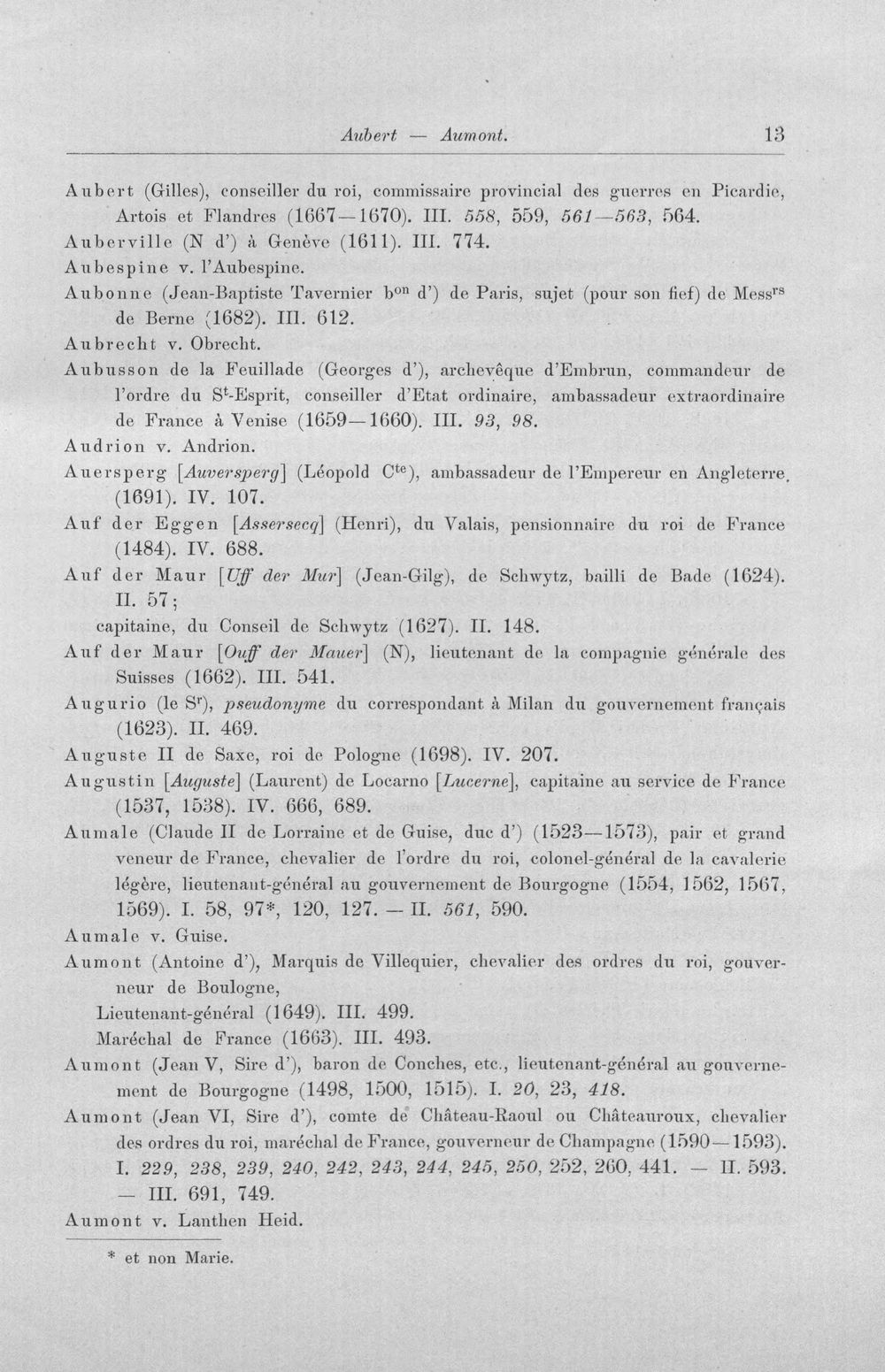 Aubert — Aumont. 13

Aubert (Gilles), conseiller du roi, commissaire provincial des guerres en Picardie, Artois et Flandres (1667—1670). III. 558, 559, 561—563, 564.

Auberville (N d') à Genève (1611). III. 774.

Aubespine v. l'Aubespine.

Aubonne (Jean-Baptiste Tavernier b$^{on}$ d') de Paris, sujet (pour son fief) de Mess$^{rs}$ de Berne (1682). III. 612.

Aubrecht v. Obrecht.

Aubusson de la Feuillade (Georges d'), archevêque d'Embrun, commandeur de l'ordre du S$^{t}$-Esprit, conseiller d'Etat ordinaire, ambassadeur extraordinaire de France à Venise (1659—1660). III. 93, 98.

Audrion v. Andrion.

Auersperg [Auversperg] (Léopold C$^{te}$), ambassadeur de l'Empereur en Angleterre. (1691). IV. 107.

Auf der Eggen [Assersecq] (Henri), du Valais, pensionnaire du roi de France (1484). IV. 688.

Auf der Maur [Uff der Mur] (Jean-Gilg), de Schwytz, bailli de Bade (1624). II. 57;

capitaine, du Conseil de Schwytz (1627). II. 148.

Auf der Maur [Ouff der Mauer] (N), lieutenant de la compagnie générale des Suisses (1662). III. 541.

Augurio (le S$^{r}$), pseudonyme du correspondant à Milan du gouvernement français (1623). II. 469.

Auguste II de Saxe, roi de Pologne (1698). IV. 207.

Augustin [Auguste] (Laurent) de Locarno [Lucerne], capitaine au service de France (1537, 1538). IV. 666, 689.

Aumale (Claude II de Lorraine et de Guise, duc d') (1523—1573), pair et grand veneur de France, chevalier de l'ordre du roi, colonel-général de la cavalerie légère, lieutenant-général au gouvernement de Bourgogne (1554, 1562, 1567, 1569). I. 58, 97*, 120, 127. — II. 561, 590.

Aumale v. Guise.

Aumont (Antoine d'), Marquis de Villequier, chevalier des ordres du roi, gouverneur de Boulogne,

Lieutenant-général (1649). III. 499.

Maréchal de France (1663). III. 493.

Aumont (Jean V, Sire d'), baron de Conches, etc., lieutenant-général au gouvernement de Bourgogne (1498, 1500, 1515). I. 20, 23, 418.

Aumont (Jean VI, Sire d'), comte de Château-Raoul ou Châteauroux, chevalier des ordres du roi, maréchal de France, gouverneur de Champagne (1590—1593). I. 229, 238, 239, 240, 242, 243, 244, 245, 250, 252, 260, 441. — II. 593. — III. 691, 749.

Aumont v. Lanthen Heid.

* et non Marie.